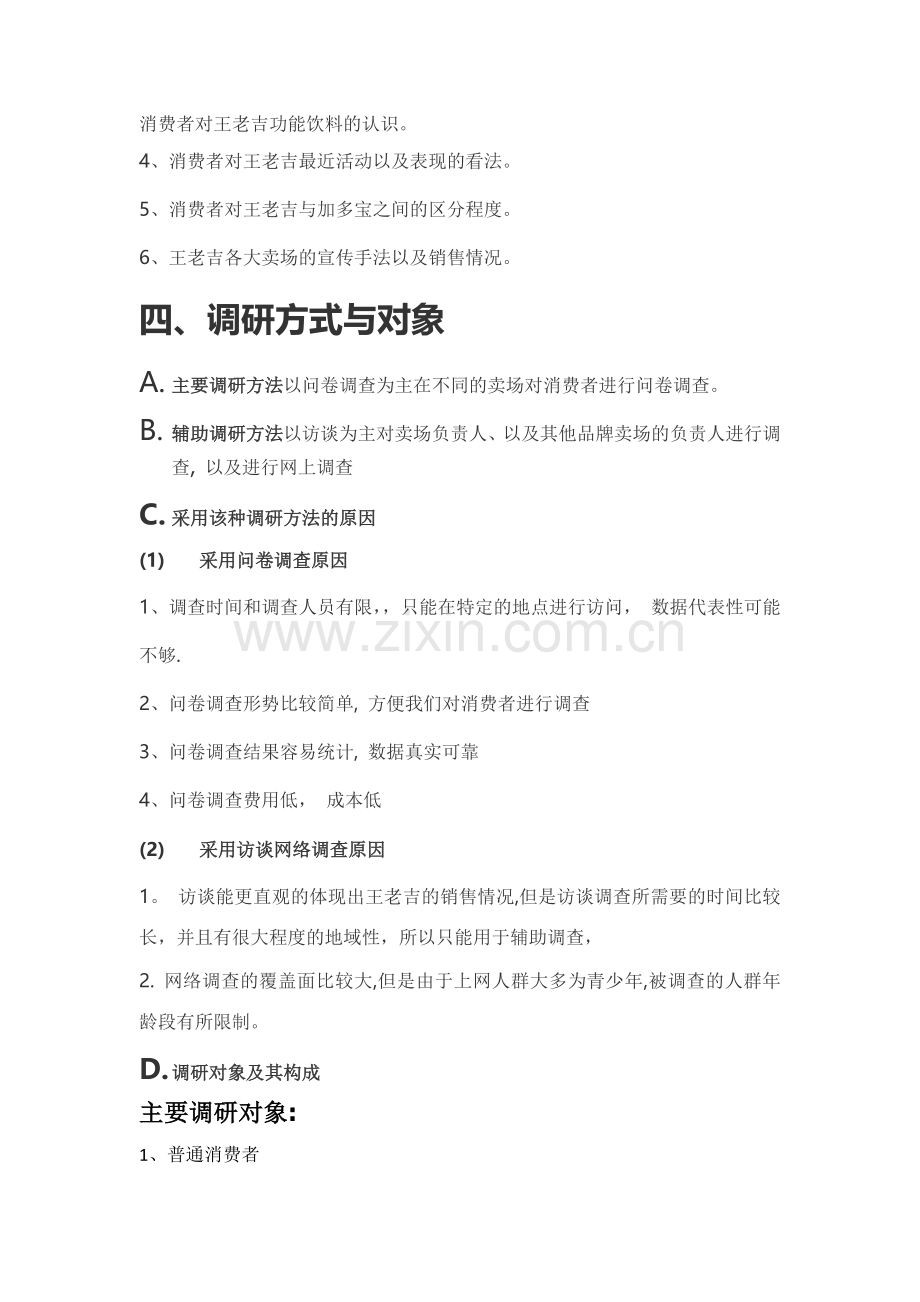 消费者对王老吉功能饮料的认识。

4、消费者对王老吉最近活动以及表现的看法。

5、消费者对王老吉与加多宝之间的区分程度。

6、王老吉各大卖场的宣传手法以及销售情况。

四、调研方式与对象

A.主要调研方法以问卷调查为主在不同的卖场对消费者进行问卷调查。

B.辅助调研方法以访谈为主对卖场负责人、以及其他品牌卖场的负责人进行调查，以及进行网上调查

C.采用该种调研方法的原因

(1) 采用问卷调查原因

1、调查时间和调查人员有限，，只能在特定的地点进行访问， 数据代表性可能不够.

2、问卷调查形势比较简单，方便我们对消费者进行调查

3、问卷调查结果容易统计，数据真实可靠

4、问卷调查费用低， 成本低

(2) 采用访谈网络调查原因

1。 访谈能更直观的体现出王老吉的销售情况,但是访谈调查所需要的时间比较长，并且有很大程度的地域性，所以只能用于辅助调查，

2.网络调查的覆盖面比较大,但是由于上网人群大多为青少年,被调查的人群年龄段有所限制。

D.调研对象及其构成

主要调研对象:

1、普通消费者

www.zixin.com.cn